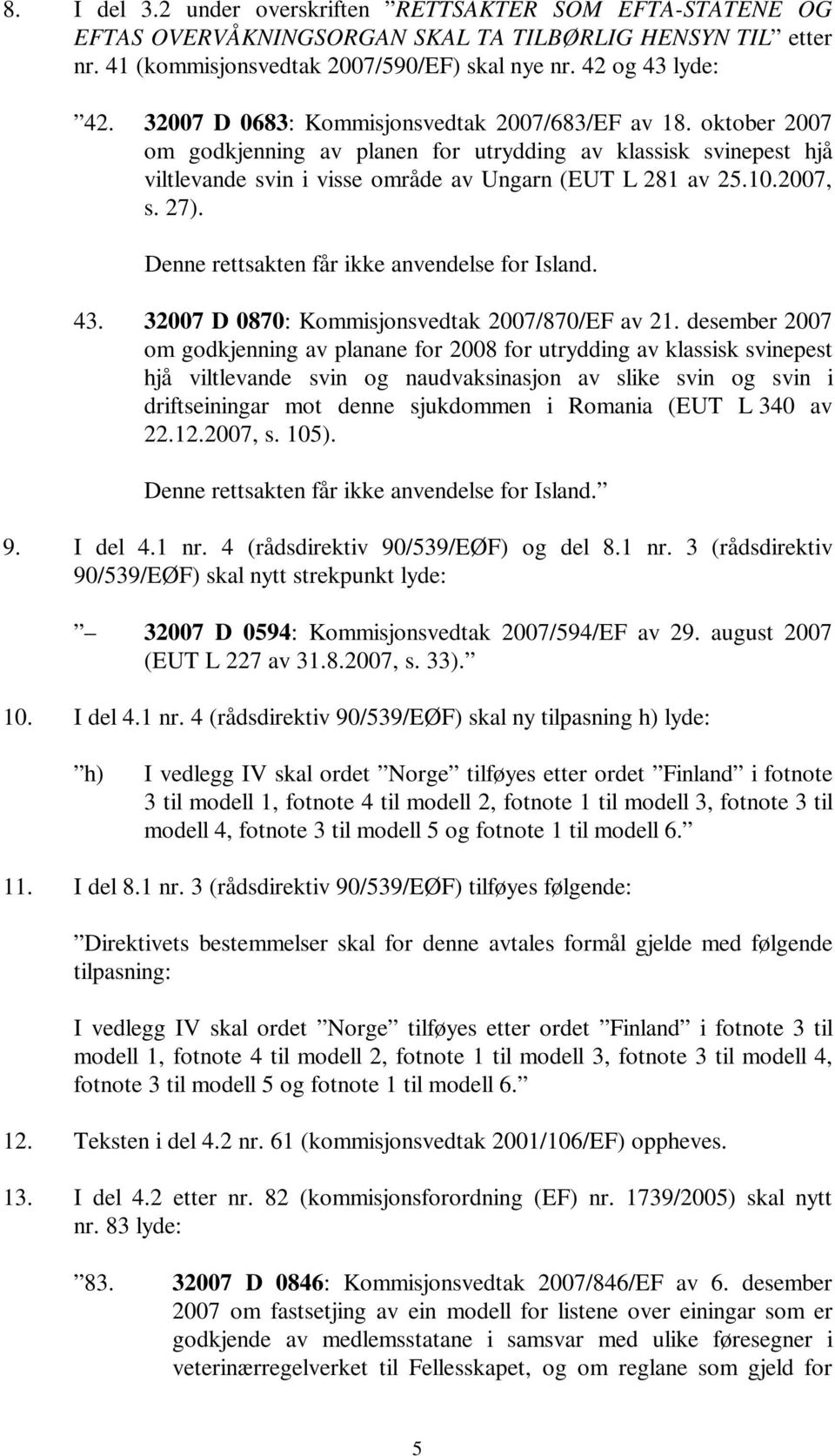 8. I del 3.2 under overskriften ”RETTSAKTER SOM EFTA-STATENE OG EFTAS OVERVÅKNINGSORGAN SKAL TA TILBØRLIG HENSYN TIL” etter nr. 41 (kommisjonsvedtak 2007/590/EF) skal nye nr. 42 og 43 lyde:

”42. 32007 D 0683: Kommisjonsvedtak 2007/683/EF av 18. oktober 2007 om godkjenning av planen for utrydding av klassisk svinepest hjå viltlevande svin i visse område av Ungarn (EUT L 281 av 25.10.2007, s. 27).

Denne rettsakten får ikke anvendelse for Island.

43. 32007 D 0870: Kommisjonsvedtak 2007/870/EF av 21. desember 2007 om godkjenning av planane for 2008 for utrydding av klassisk svinepest hjå viltlevande svin og naudvaksinasjon av slike svin og svin i driftseiningar mot denne sjukdommen i Romania (EUT L 340 av 22.12.2007, s. 105).

Denne rettsakten får ikke anvendelse for Island.”

9. I del 4.1 nr. 4 (rådsdirektiv 90/539/EØF) og del 8.1 nr. 3 (rådsdirektiv 90/539/EØF) skal nytt strekpunkt lyde:

”– 32007 D 0594: Kommisjonsvedtak 2007/594/EF av 29. august 2007 (EUT L 227 av 31.8.2007, s. 33).”

10. I del 4.1 nr. 4 (rådsdirektiv 90/539/EØF) skal ny tilpasning h) lyde:

”h) I vedlegg IV skal ordet ”Norge” tilføyes etter ordet ”Finland” i fotnote 3 til modell 1, fotnote 4 til modell 2, fotnote 1 til modell 3, fotnote 3 til modell 4, fotnote 3 til modell 5 og fotnote 1 til modell 6.”

11. I del 8.1 nr. 3 (rådsdirektiv 90/539/EØF) tilføyes følgende:

”Direktivets bestemmelser skal for denne avtales formål gjelde med følgende tilpasning:

I vedlegg IV skal ordet ”Norge” tilføyes etter ordet ”Finland” i fotnote 3 til modell 1, fotnote 4 til modell 2, fotnote 1 til modell 3, fotnote 3 til modell 4, fotnote 3 til modell 5 og fotnote 1 til modell 6.”

12. Teksten i del 4.2 nr. 61 (kommisjonsvedtak 2001/106/EF) oppheves.

13. I del 4.2 etter nr. 82 (kommisjonsforordning (EF) nr. 1739/2005) skal nytt nr. 83 lyde:

”83. 32007 D 0846: Kommisjonsvedtak 2007/846/EF av 6. desember 2007 om fastsetjing av ein modell for listene over einingar som er godkjende av medlemsstatane i samsvar med ulike føresegner i veterinærregelverket til Fellesskapet, og om reglane som gjeld for

5